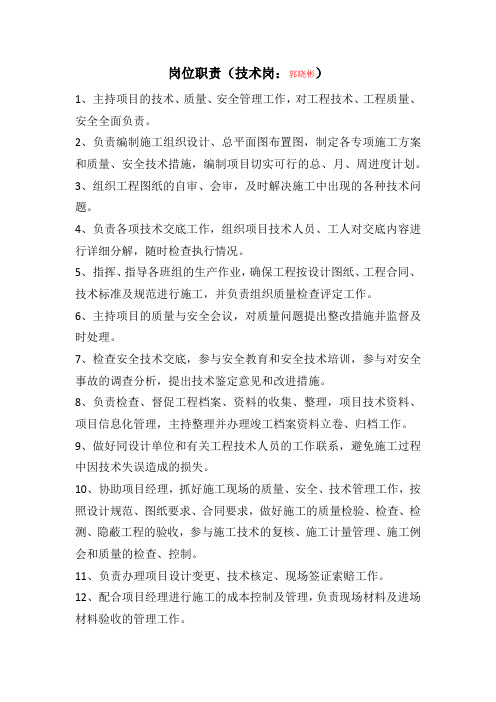 岗位职责（技术岗：郭晓彬）

1、主持项目的技术、质量、安全管理工作，对工程技术、工程质量、安全全面负责。

2、负责编制施工组织设计、总平面图布置图，制定各专项施工方案和质量、安全技术措施，编制项目切实可行的总、月、周进度计划。

3、组织工程图纸的自审、会审，及时解决施工中出现的各种技术问题。

4、负责各项技术交底工作，组织项目技术人员、工人对交底内容进行详细分解，随时检查执行情况。

5、指挥、指导各班组的生产作业，确保工程按设计图纸、工程合同、技术标准及规范进行施工，并负责组织质量检查评定工作。

6、主持项目的质量与安全会议，对质量问题提出整改措施并监督及时处理。

7、检查安全技术交底，参与安全教育和安全技术培训，参与对安全事故的调查分析，提出技术鉴定意见和改进措施。

8、负责检查、督促工程档案、资料的收集、整理，项目技术资料、项目信息化管理，主持整理并办理竣工档案资料立卷、归档工作。

9、做好同设计单位和有关工程技术人员的工作联系，避免施工过程中因技术失误造成的损失。

10、协助项目经理，抓好施工现场的质量、安全、技术管理工作，按照设计规范、图纸要求、合同要求，做好施工的质量检验、检查、检测、隐蔽工程的验收，参与施工技术的复核、施工计量管理、施工例会和质量的检查、控制。

11、负责办理项目设计变更、技术核定、现场签证索赔工作。

12、配合项目经理进行施工的成本控制及管理，负责现场材料及进场材料验收的管理工作。